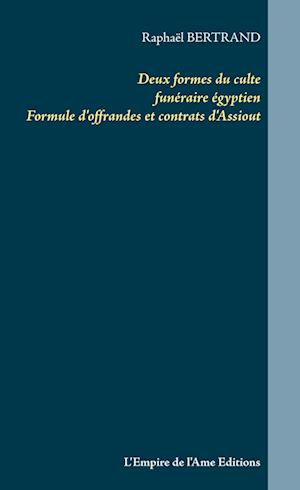 Raphaël BERTRAND

Deux formes du culte funéraire égyptien
Formule d'offrandes et contrats d'Assiout

L'Empire de l'Ame Editions